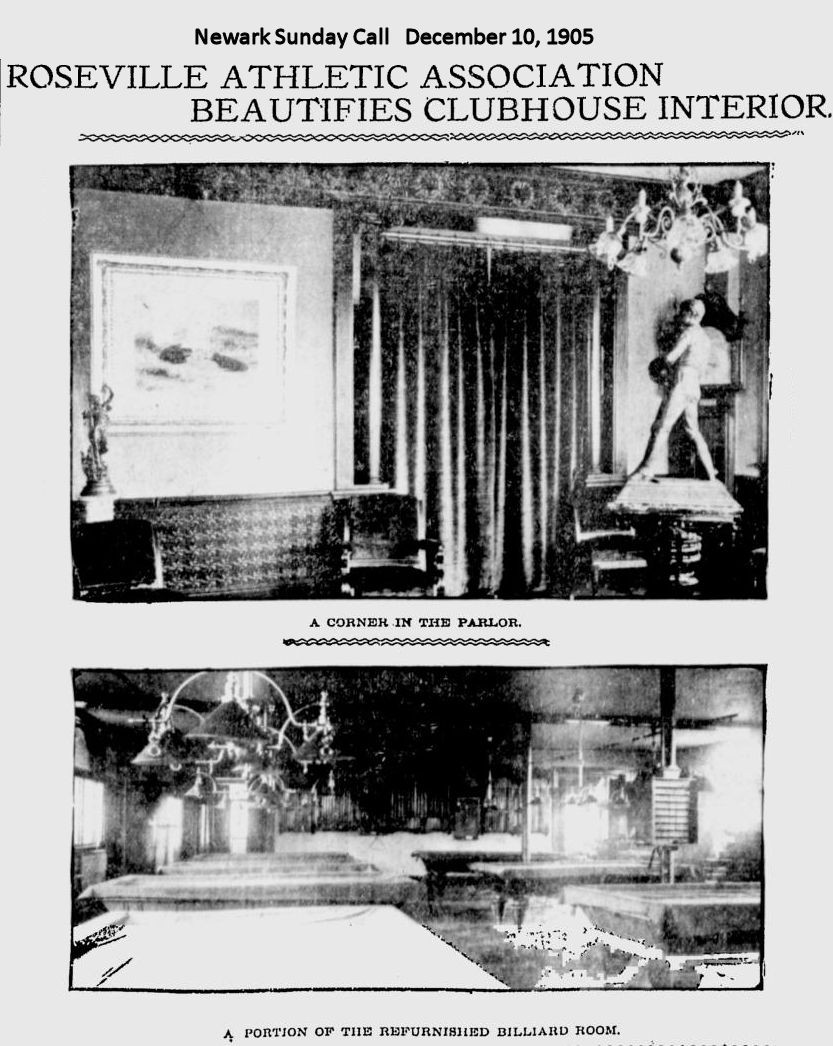 Newark Sunday Call December 10, 1905

ROSEVILLE ATHLETIC ASSOCIATION BEAUTIFIES CLUBHOUSE INTERIOR.

A CORNER IN THE PARLOR.

A PORTION OF THE REFURNISHED BILLIARD ROOM.